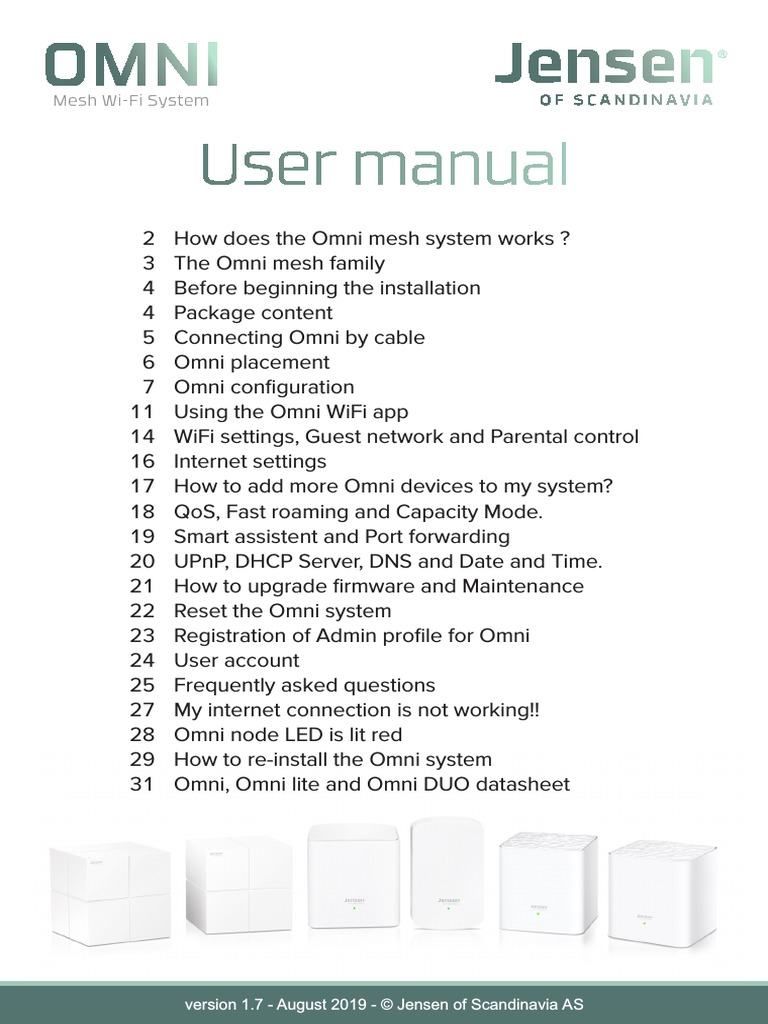 OMNI
Mesh Wi-Fi System

Jensen®
OF SCANDINAVIA

User manual

2 How does the Omni mesh system works ?
3 The Omni mesh family
4 Before beginning the installation
4 Package content
5 Connecting Omni by cable
6 Omni placement
7 Omni configuration
11 Using the Omni WiFi app
14 WiFi settings, Guest network and Parental control
16 Internet settings
17 How to add more Omni devices to my system?
18 QoS, Fast roaming and Capacity Mode.
19 Smart assistent and Port forwarding
20 UPnP, DHCP Server, DNS and Date and Time.
21 How to upgrade firmware and Maintenance
22 Reset the Omni system
23 Registration of Admin profile for Omni
24 User account
25 Frequently asked questions
27 My internet connection is not working!!
28 Omni node LED is lit red
29 How to re-install the Omni system
31 Omni, Omni lite and Omni DUO datasheet

Jensen
Jensen
Jensen
Jensen
Jensen
Jensen

version 1.7 - August 2019 - © Jensen of Scandinavia AS